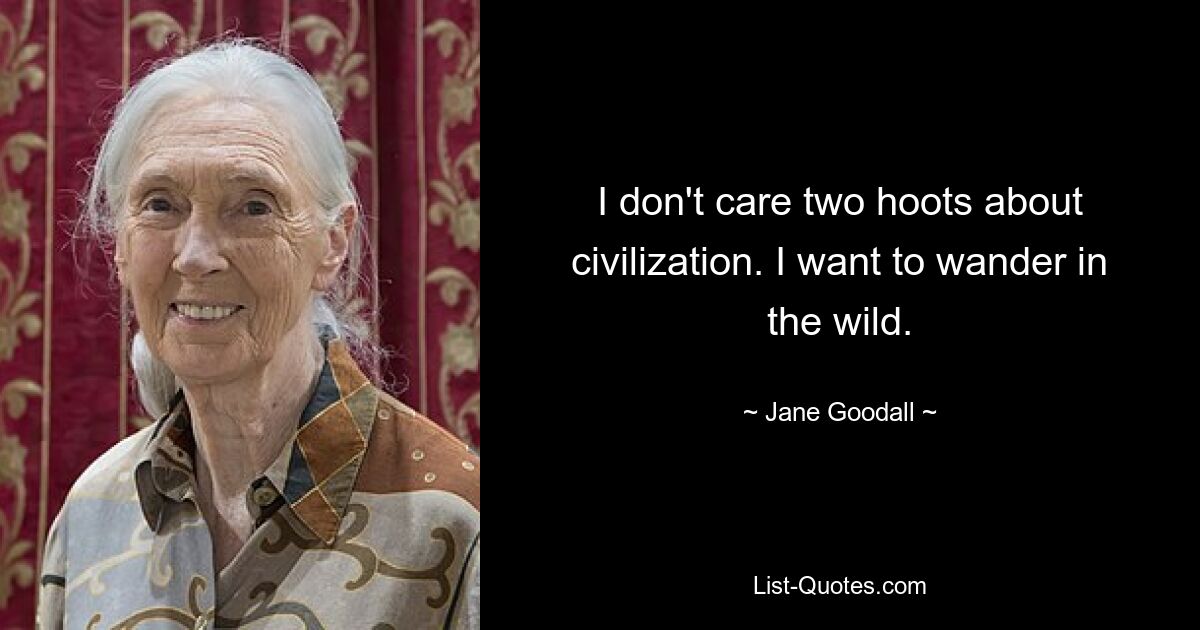 I don't care two hoots about civilization. I want to wander in the wild.

~ Jane Goodall ~

List-Quotes.com